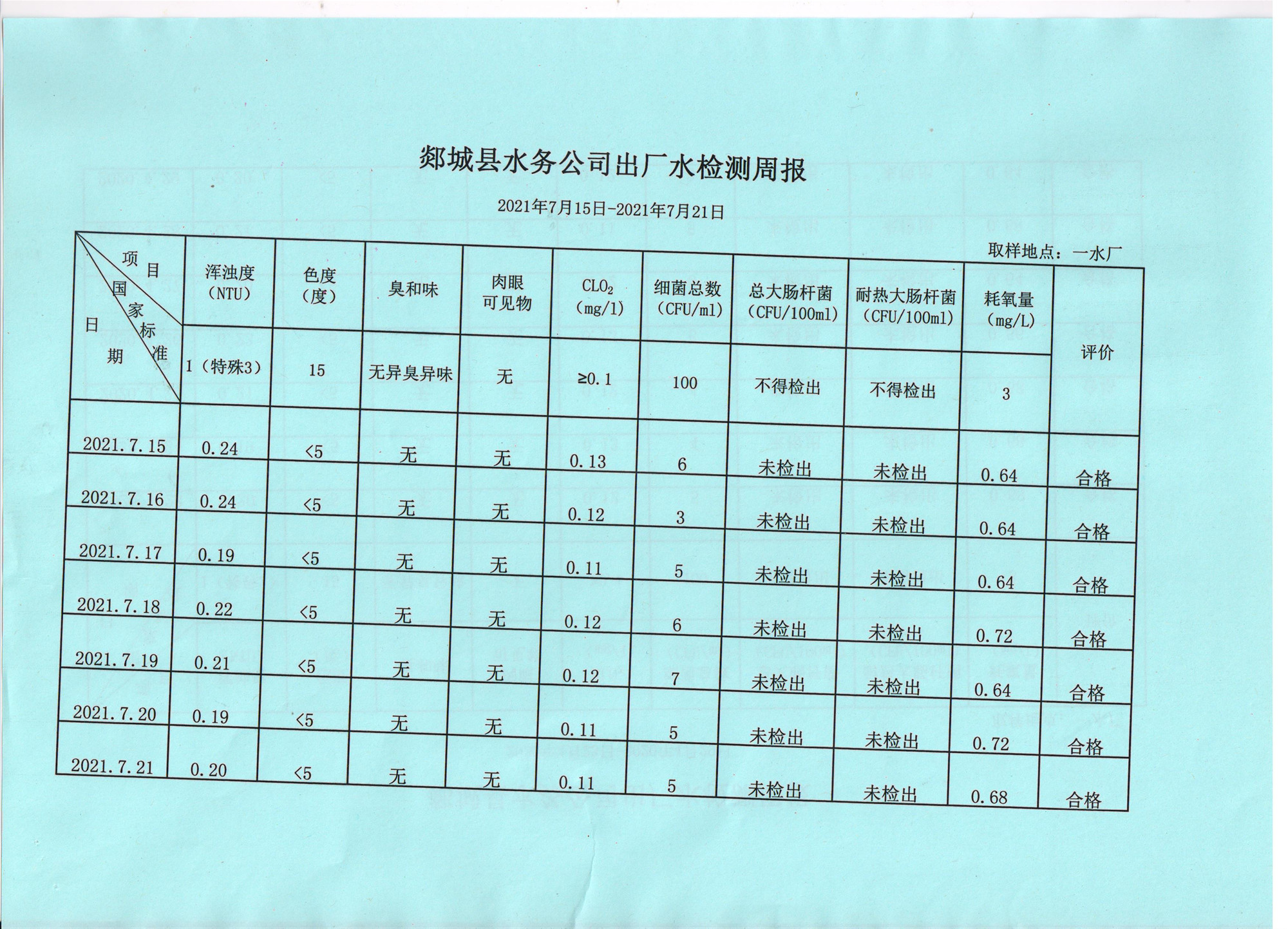 郯城县水务公司出厂水检测周报

2021年7月15日-2021年7月21日

取样地点：一水厂

| 项目 国家标准 日期 | 浑浊度（NTU） | 色度（度） | 臭和味 | 肉眼可见物 | $CLO_2$（mg/l） | 细菌总数（CFU/ml） | 总大肠杆菌（CFU/100ml） | 耐热大肠杆菌（CFU/100ml） | 耗氧量（mg/L） | 评价 |
|---|---|---|---|---|---|---|---|---|---|---|
| | 1（特殊3） | 15 | 无异臭异味 | 无 | ≥0.1 | 100 | 不得检出 | 不得检出 | 3 | |
| 2021.7.15 | 0.24 | <5 | 无 | 无 | 0.13 | 6 | 未检出 | 未检出 | 0.64 | 合格 |
| 2021.7.16 | 0.24 | <5 | 无 | 无 | 0.12 | 3 | 未检出 | 未检出 | 0.64 | 合格 |
| 2021.7.17 | 0.19 | <5 | 无 | 无 | 0.11 | 5 | 未检出 | 未检出 | 0.64 | 合格 |
| 2021.7.18 | 0.22 | <5 | 无 | 无 | 0.12 | 6 | 未检出 | 未检出 | 0.72 | 合格 |
| 2021.7.19 | 0.21 | <5 | 无 | 无 | 0.12 | 7 | 未检出 | 未检出 | 0.64 | 合格 |
| 2021.7.20 | 0.19 | <5 | 无 | 无 | 0.11 | 5 | 未检出 | 未检出 | 0.72 | 合格 |
| 2021.7.21 | 0.20 | <5 | 无 | 无 | 0.11 | 5 | 未检出 | 未检出 | 0.68 | 合格 |